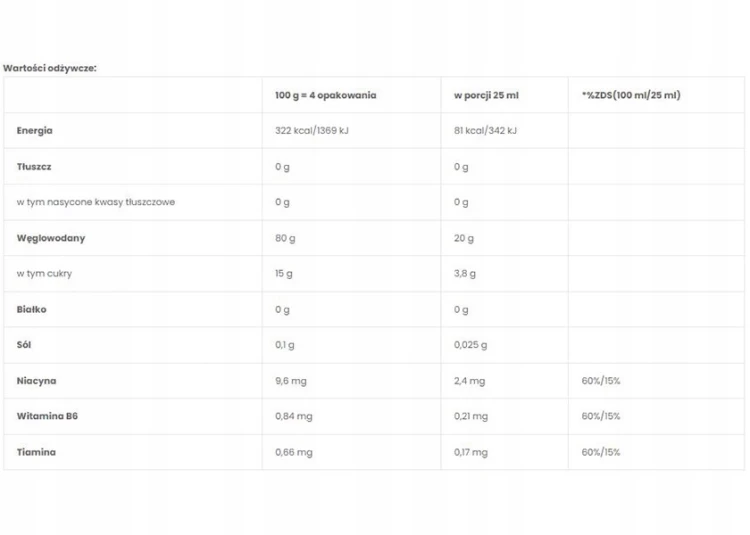 Wartości odżywcze:

| | 100 g = 4 opakowania | w porcji 25 ml | *%ZDS(100 ml/25 ml) |
|---|---|---|---|
| Energia | 322 kcal/1369 kJ | 81 kcal/342 kJ | |
| Tłuszcz | 0 g | 0 g | |
| w tym nasycone kwasy tłuszczowe | 0 g | 0 g | |
| Węglowodany | 80 g | 20 g | |
| w tym cukry | 15 g | 3,8 g | |
| Białko | 0 g | 0 g | |
| Sól | 0,1 g | 0,025 g | |
| Niacyna | 9,6 mg | 2,4 mg | 60%/15% |
| Witamina B6 | 0,84 mg | 0,21 mg | 60%/15% |
| Tiamina | 0,66 mg | 0,17 mg | 60%/15% |